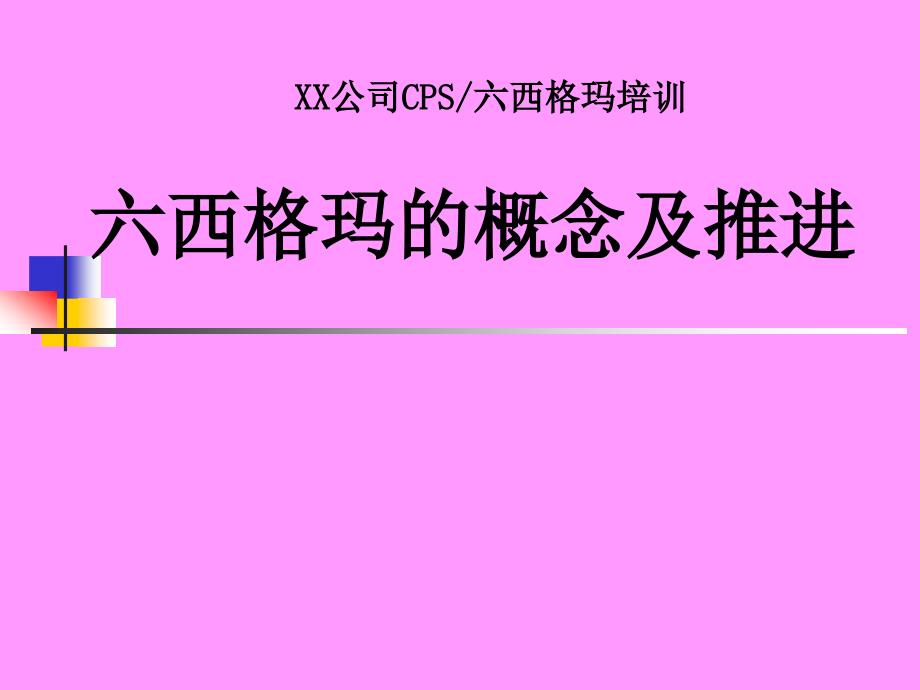 XX公司CPS/六西格玛培训

六西格玛的概念及推进